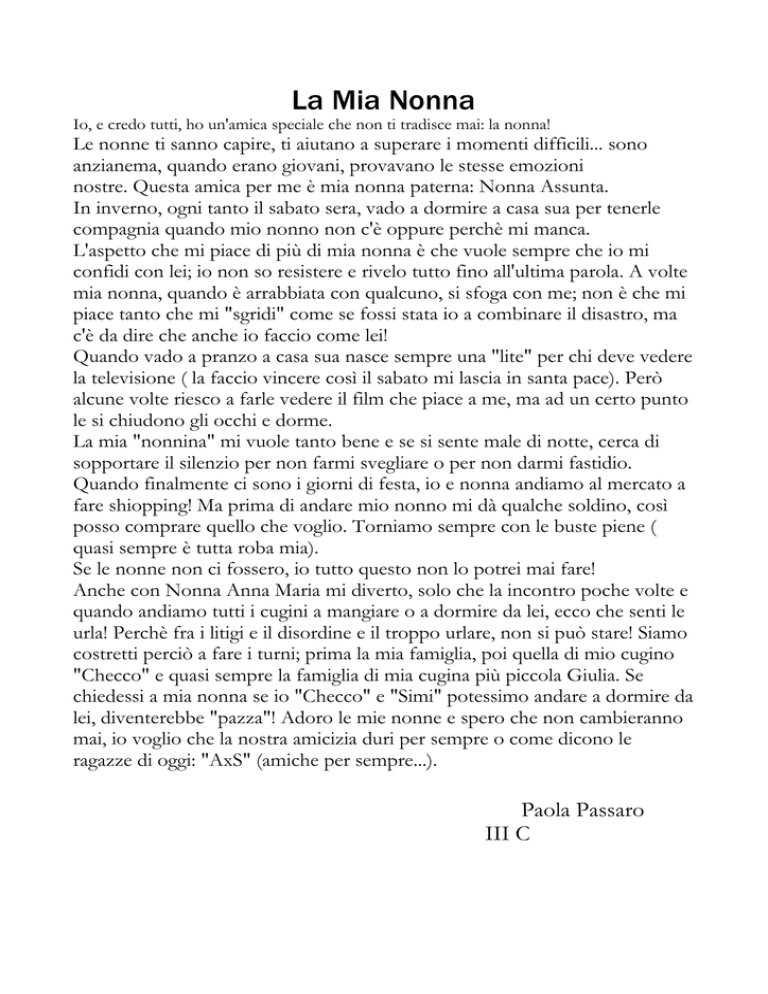 La Mia Nonna

Io, e credo tutti, ho un'amica speciale che non ti tradisce mai: la nonna!
Le nonne ti sanno capire, ti aiutano a superare i momenti difficili... sono anzianema, quando erano giovani, provavano le stesse emozioni nostre. Questa amica per me è mia nonna paterna: Nonna Assunta.
In inverno, ogni tanto il sabato sera, vado a dormire a casa sua per tenerle compagnia quando mio nonno non c'è oppure perchè mi manca.
L'aspetto che mi piace di più di mia nonna è che vuole sempre che io mi confidi con lei; io non so resistere e rivelo tutto fino all'ultima parola. A volte mia nonna, quando è arrabbiata con qualcuno, si sfoga con me; non è che mi piace tanto che mi "sgridi" come se fossi stata io a combinare il disastro, ma c'è da dire che anche io faccio come lei!
Quando vado a pranzo a casa sua nasce sempre una "lite" per chi deve vedere la televisione ( la faccio vincere così il sabato mi lascia in santa pace). Però alcune volte riesco a farle vedere il film che piace a me, ma ad un certo punto le si chiudono gli occhi e dorme.
La mia "nonnina" mi vuole tanto bene e se si sente male di notte, cerca di sopportare il silenzio per non farmi svegliare o per non darmi fastidio.
Quando finalmente ci sono i giorni di festa, io e nonna andiamo al mercato a fare shiopping! Ma prima di andare mio nonno mi dà qualche soldino, così posso comprare quello che voglio. Torniamo sempre con le buste piene ( quasi sempre è tutta roba mia).
Se le nonne non ci fossero, io tutto questo non lo potrei mai fare!
Anche con Nonna Anna Maria mi diverto, solo che la incontro poche volte e quando andiamo tutti i cugini a mangiare o a dormire da lei, ecco che senti le urla! Perchè fra i litigi e il disordine e il troppo urlare, non si può stare! Siamo costretti perciò a fare i turni; prima la mia famiglia, poi quella di mio cugino "Checco" e quasi sempre la famiglia di mia cugina più piccola Giulia. Se chiedessi a mia nonna se io "Checco" e "Simi" potessimo andare a dormire da lei, diventerebbe "pazza"! Adoro le mie nonne e spero che non cambieranno mai, io voglio che la nostra amicizia duri per sempre o come dicono le ragazze di oggi: "AxS" (amiche per sempre...).

Paola Passaro
III C